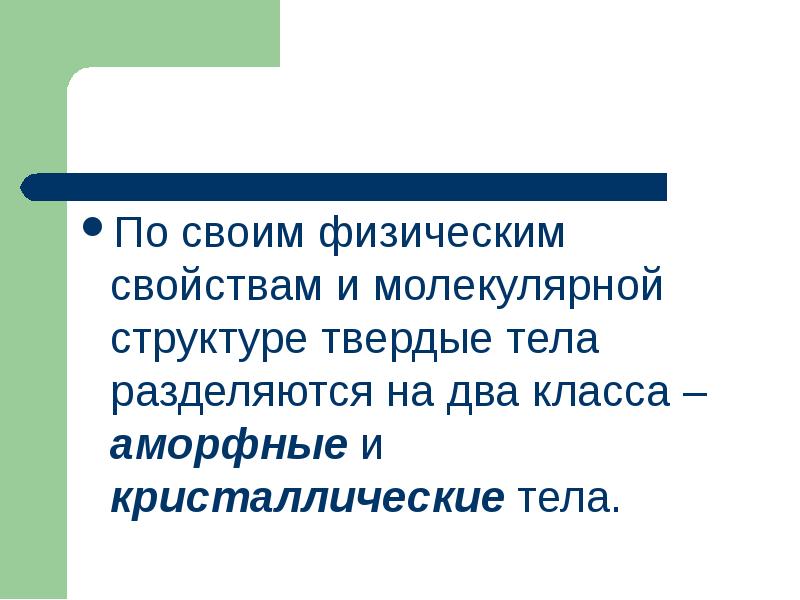 • По своим физическим свойствам и молекулярной структуре твердые тела разделяются на два класса – аморфные и кристаллические тела.